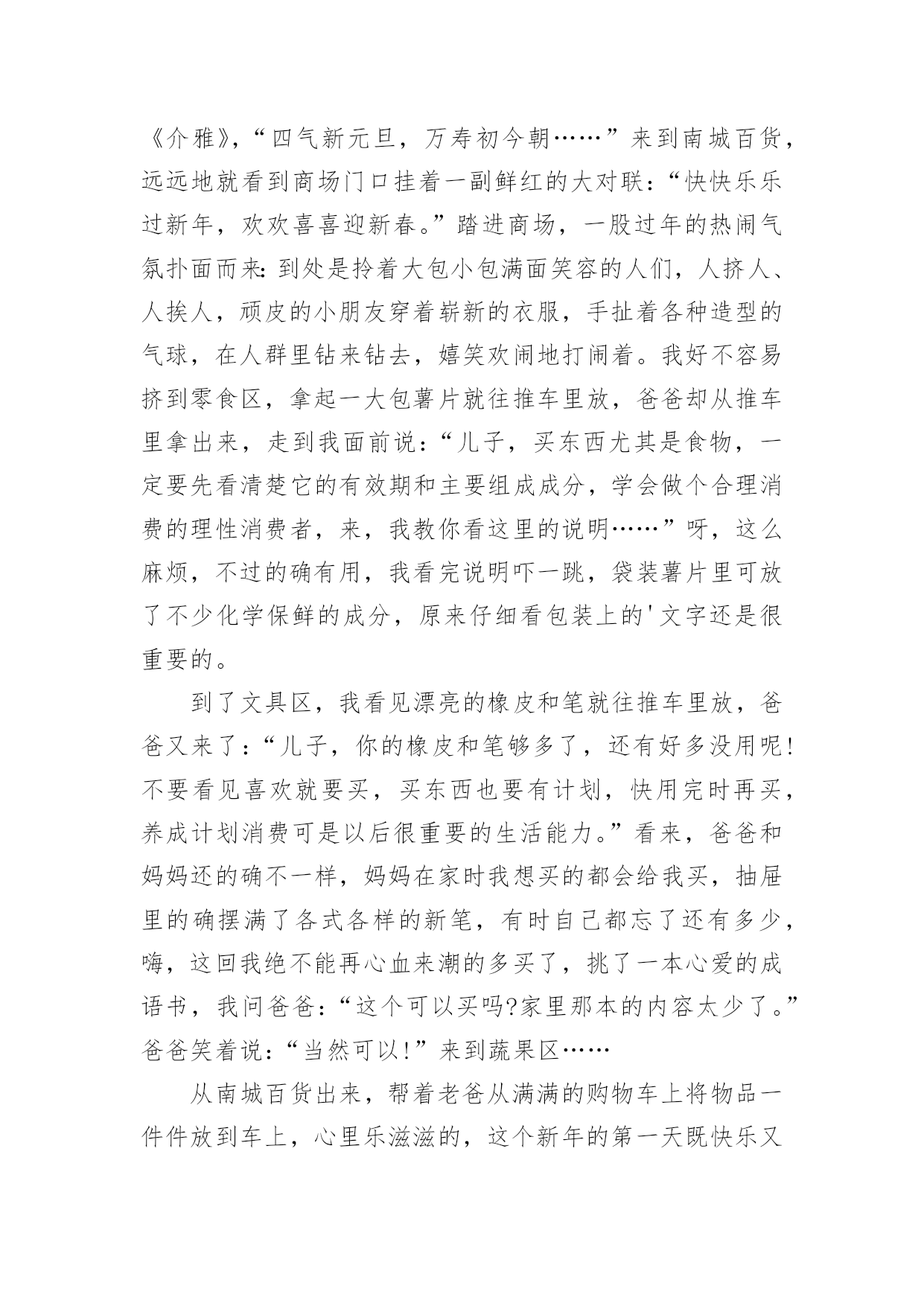 《介雅》，“四气新元旦，万寿初今朝……”来到南城百货，远远地就看到商场门口挂着一副鲜红的大对联：“快快乐乐过新年，欢欢喜喜迎新春。”踏进商场，一股过年的热闹气氛扑面而来：到处是拎着大包小包满面笑容的人们，人挤人、人挨人，顽皮的小朋友穿着崭新的衣服，手扯着各种造型的气球，在人群里钻来钻去，嬉笑欢闹地打闹着。我好不容易挤到零食区，拿起一大包薯片就往推车里放，爸爸却从推车里拿出来，走到我面前说：“儿子，买东西尤其是食物，一定要先看清楚它的有效期和主要组成成分，学会做个合理消费的理性消费者，来，我教你看这里的说明……”呀，这么麻烦，不过的确有用，我看完说明吓一跳，袋装薯片里可放了不少化学保鲜的成分，原来仔细看包装上的'文字还是很重要的。

到了文具区，我看见漂亮的橡皮和笔就往推车里放，爸爸又来了：“儿子，你的橡皮和笔够多了，还有好多没用呢！不要看见喜欢就要买，买东西也要有计划，快用完时再买，养成计划消费可是以后很重要的生活能力。”看来，爸爸和妈妈还的确不一样，妈妈在家时我想买的都会给我买，抽屉里的确摆满了各式各样的新笔，有时自己都忘了还有多少，嗨，这回我绝不能再心血来潮的多买了，挑了一本心爱的成语书，我问爸爸：“这个可以买吗?家里那本的内容太少了。”爸爸笑着说：“当然可以！”来到蔬果区……

从南城百货出来，帮着老爸从满满的购物车上将物品一件件放到车上，心里乐滋滋的，这个新年的第一天既快乐又